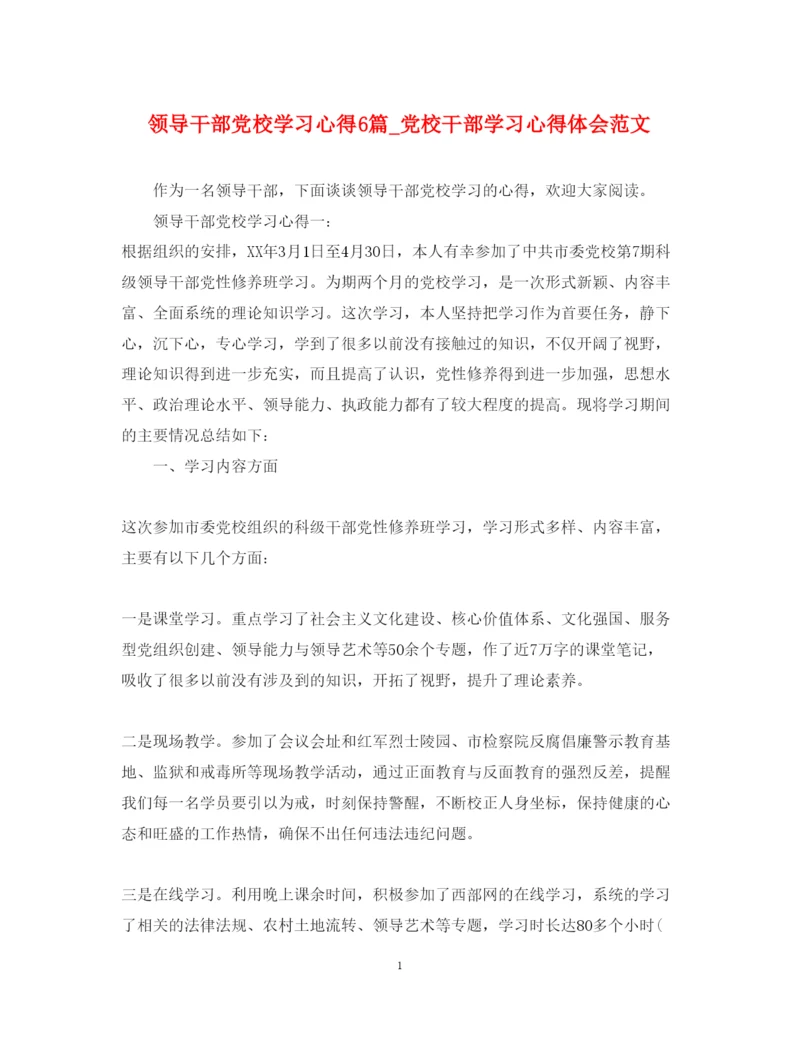 领导干部党校学习心得6篇_党校干部学习心得体会范文

作为一名领导干部，下面谈谈领导干部党校学习的心得，欢迎大家阅读。

领导干部党校学习心得一：

根据组织的安排，XX年3月1日至4月30日，本人有幸参加了中共市委党校第7期科级领导干部党性修养班学习。为期两个月的党校学习，是一次形式新颖、内容丰富、全面系统的理论知识学习。这次学习，本人坚持把学习作为首要任务，静下心，沉下心，专心学习，学到了很多以前没有接触过的知识，不仅开阔了视野，理论知识得到进一步充实，而且提高了认识，党性修养得到进一步加强，思想水平、政治理论水平、领导能力、执政能力都有了较大程度的提高。现将学习期间的主要情况总结如下：

一、学习内容方面

这次参加市委党校组织的科级干部党性修养班学习，学习形式多样、内容丰富，主要有以下几个方面：

一是课堂学习。重点学习了社会主义文化建设、核心价值体系、文化强国、服务型党组织创建、领导能力与领导艺术等50余个专题，作了近7万字的课堂笔记，吸收了很多以前没有涉及到的知识，开拓了视野，提升了理论素养。

二是现场教学。参加了会议会址和红军烈士陵园、市检察院反腐倡廉警示教育基地、监狱和戒毒所等现场教学活动，通过正面教育与反面教育的强烈反差，提醒我们每一名学员要引以为戒，时刻保持警醒，不断校正人身坐标，保持健康的心态和旺盛的工作热情，确保不出任何违法违纪问题。

三是在线学习。利用晚上课余时间，积极参加了西部网的在线学习，系统的学习了相关的法律法规、农村土地流转、领导艺术等专题，学习时长达80多个小时(

1